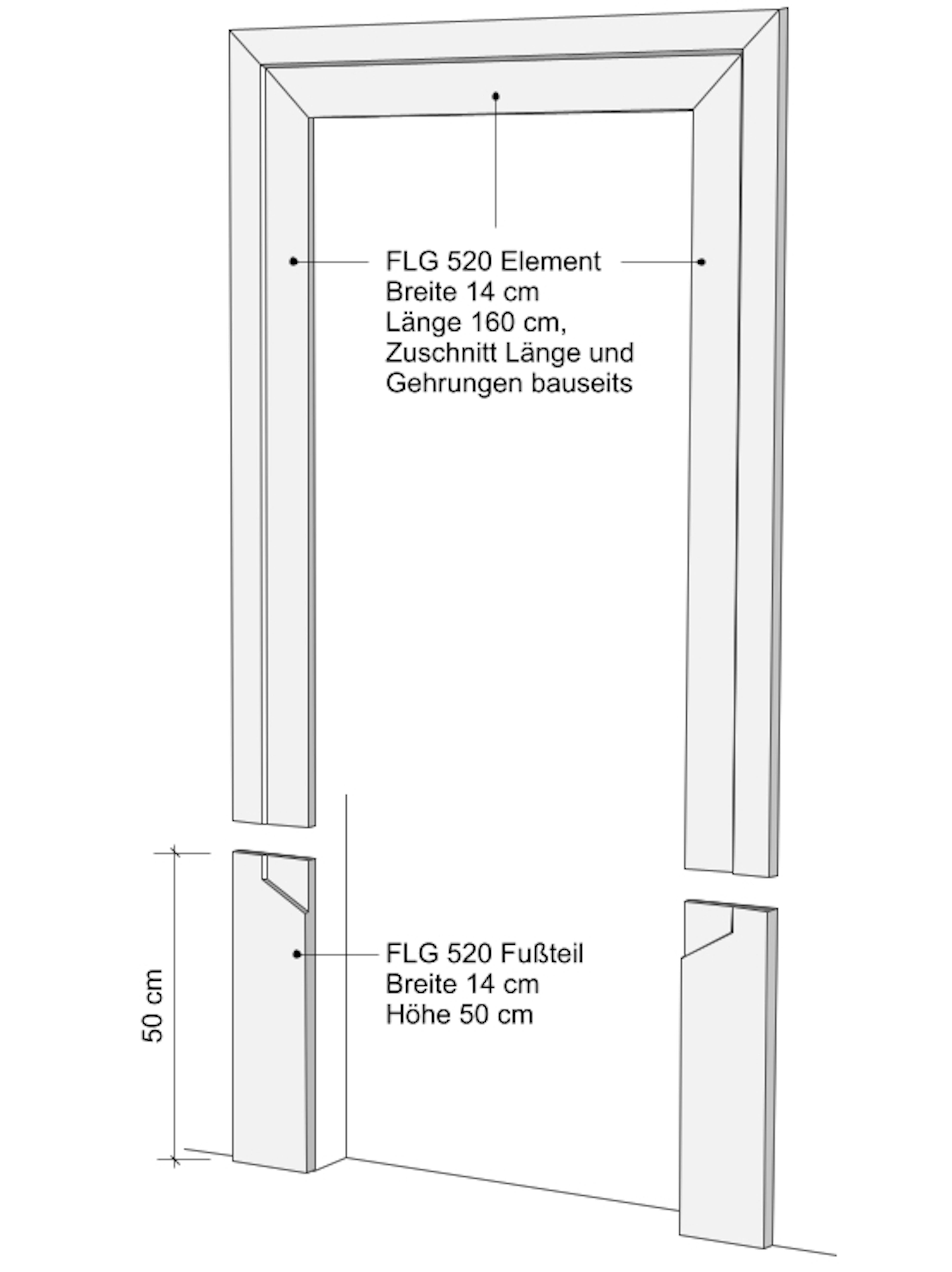 FLG 520 Element
Breite 14 cm
Länge 160 cm,
Zuschnitt Länge und
Gehrungen bauseits

50 cm

FLG 520 Fußteil
Breite 14 cm
Höhe 50 cm